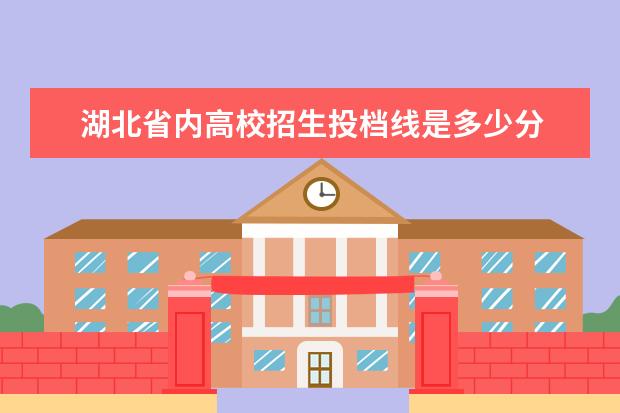 湖北省内高校招生投档线是多少分